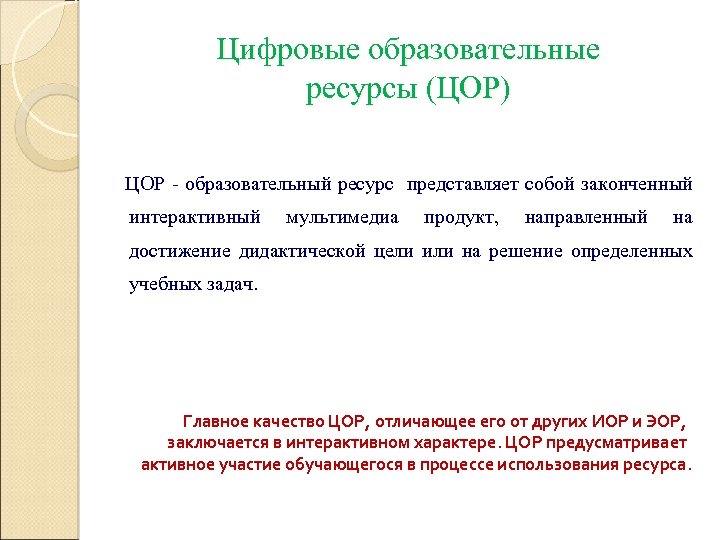 Цифровые образовательные ресурсы (ЦОР)

ЦОР - образовательный ресурс представляет собой законченный интерактивный мультимедиа продукт, направленный на достижение дидактической цели или на решение определенных учебных задач.

Главное качество ЦОР, отличающее его от других ИОР и ЭОР, заключается в интерактивном характере. ЦОР предусматривает активное участие обучающегося в процессе использования ресурса.